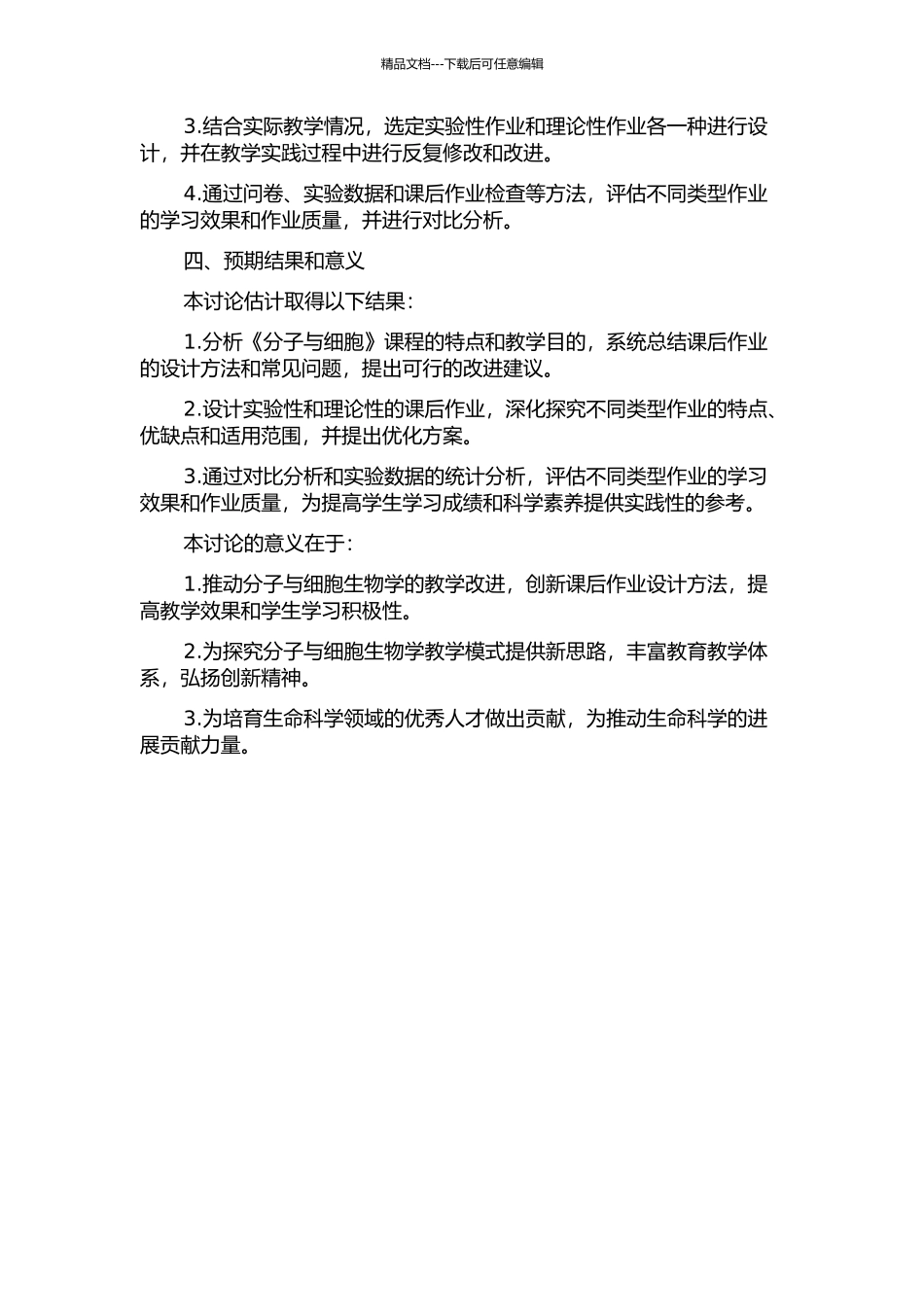 精品文档---下载后可任意编辑

3.结合实际教学情况，选定实验性作业和理论性作业各一种进行设计，并在教学实践过程中进行反复修改和改进。

4.通过问卷、实验数据和课后作业检查等方法，评估不同类型作业的学习效果和作业质量，并进行对比分析。

四、预期结果和意义

本讨论估计取得以下结果：

1.分析《分子与细胞》课程的特点和教学目的，系统总结课后作业的设计方法和常见问题，提出可行的改进建议。

2.设计实验性和理论性的课后作业，深化探究不同类型作业的特点、优缺点和适用范围，并提出优化方案。

3.通过对比分析和实验数据的统计分析，评估不同类型作业的学习效果和作业质量，为提高学生学习成绩和科学素养提供实践性的参考。

本讨论的意义在于：

1.推动分子与细胞生物学的教学改进，创新课后作业设计方法，提高教学效果和学生学习积极性。

2.为探究分子与细胞生物学教学模式提供新思路，丰富教育教学体系，弘扬创新精神。

3.为培育生命科学领域的优秀人才做出贡献，为推动生命科学的进展贡献力量。